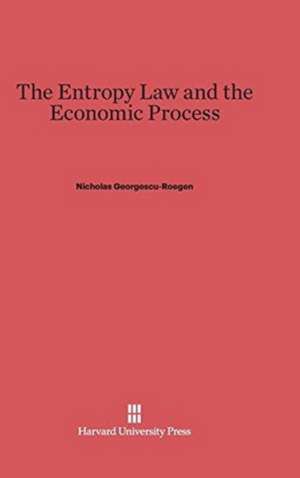 The Entropy Law and the Economic Process

Nicholas Georgescu-Roegen

Harvard University Press